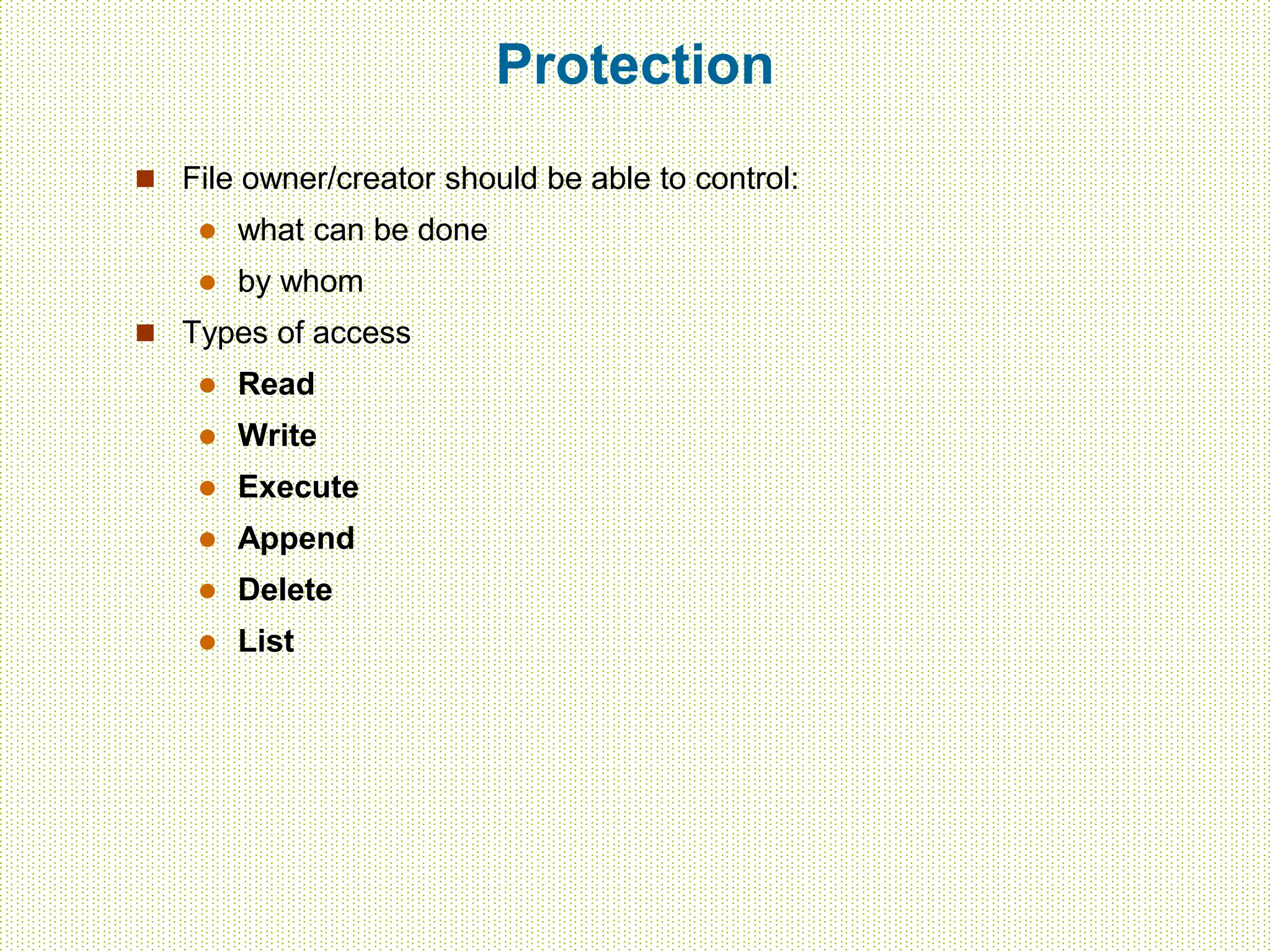 Protection

File owner/creator should be able to control:

what can be done

by whom

Types of access

Read

Write

Execute

Append

Delete

List